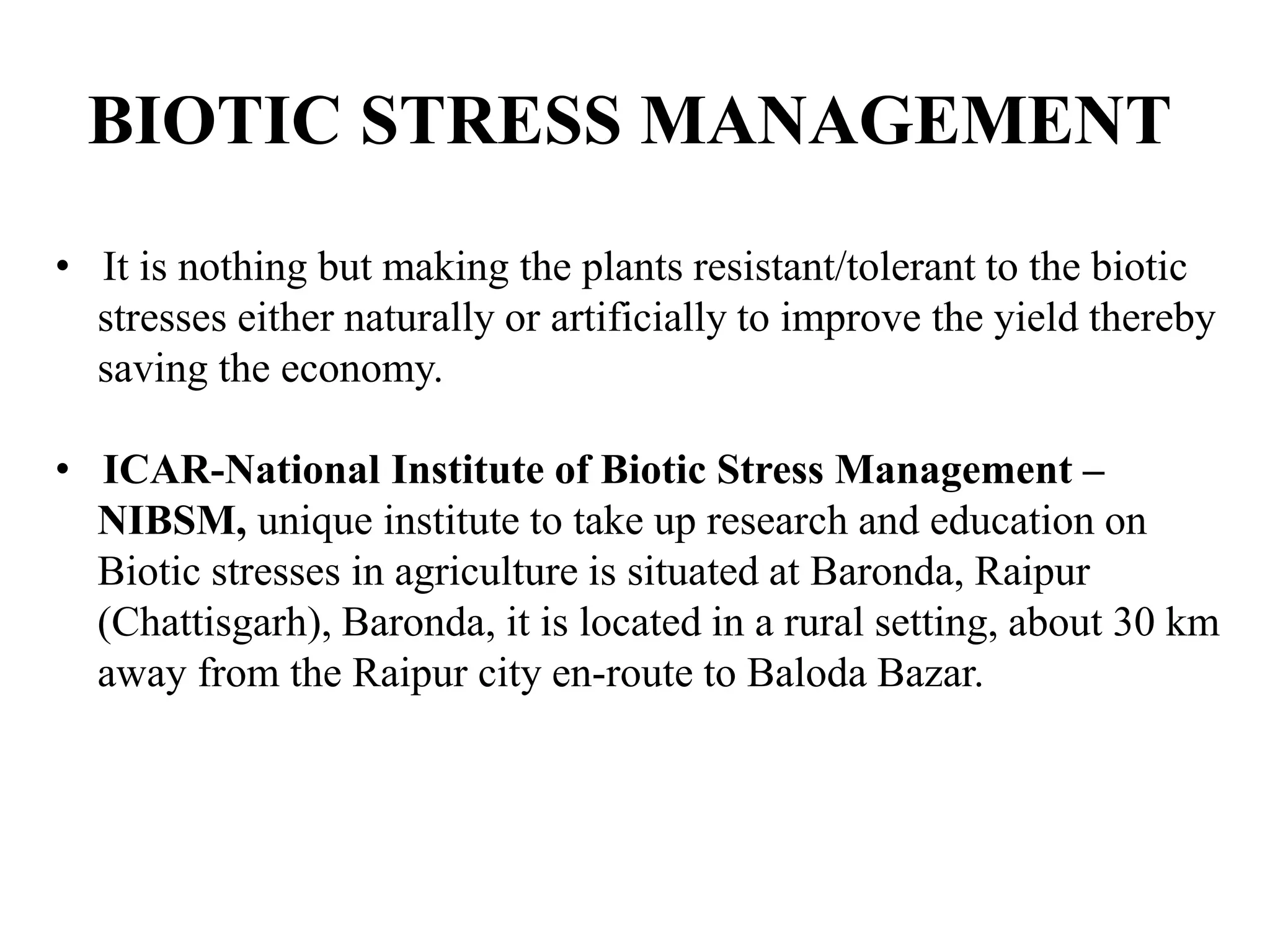 BIOTIC STRESS MANAGEMENT

• It is nothing but making the plants resistant/tolerant to the biotic stresses either naturally or artificially to improve the yield thereby saving the economy.

• ICAR-National Institute of Biotic Stress Management – NIBSM, unique institute to take up research and education on Biotic stresses in agriculture is situated at Baronda, Raipur (Chattisgarh), Baronda, it is located in a rural setting, about 30 km away from the Raipur city en-route to Baloda Bazar.